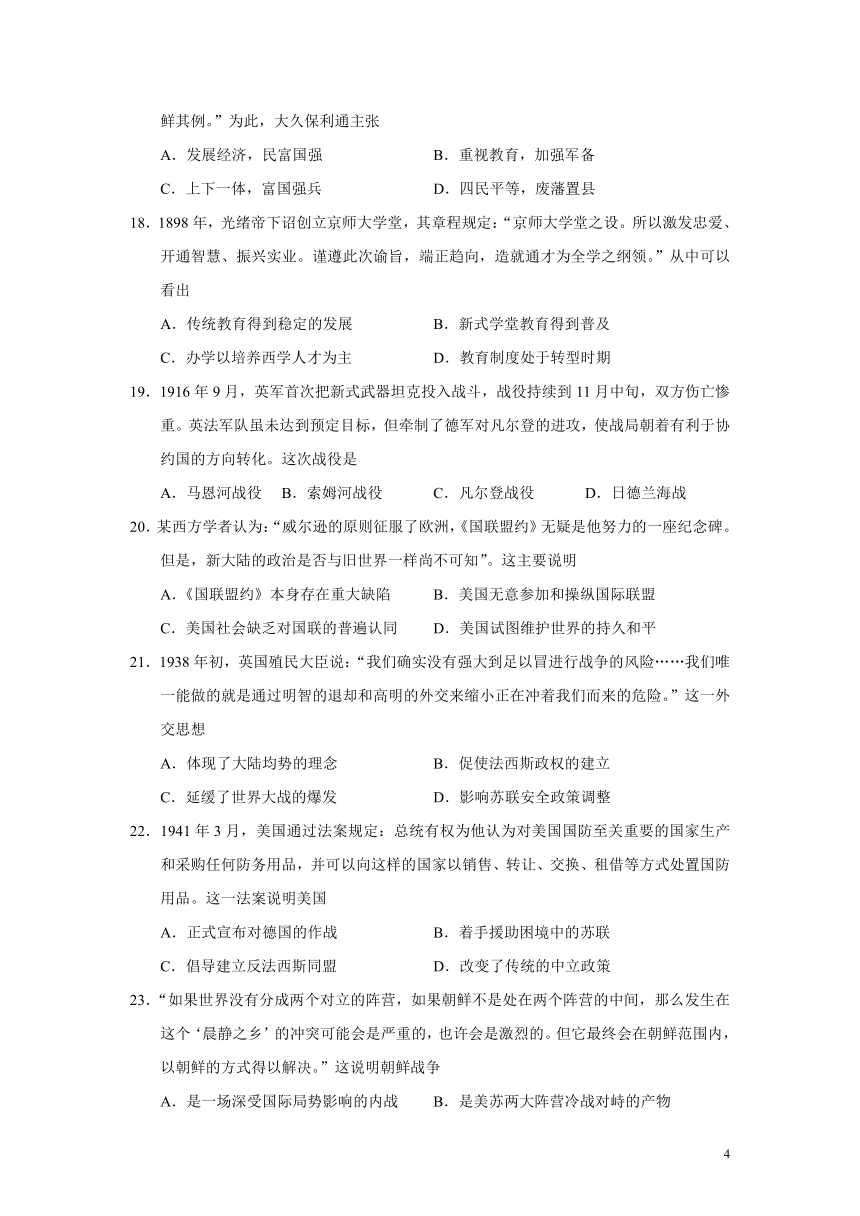 鲜其例。”为此，大久保利通主张

A．发展经济，民富国强　　B．重视教育，加强军备

C．上下一体，富国强兵　　D．四民平等，废藩置县

18．1898 年，光绪帝下诏创立京师大学堂，其章程规定：“京师大学堂之设。所以激发忠爱、开通智慧、振兴实业。谨遵此次谕旨，端正趋向，造就通才为全学之纲领。”从中可以看出

A．传统教育得到稳定的发展　　B．新式学堂教育得到普及

C．办学以培养西学人才为主　　D．教育制度处于转型时期

19．1916 年 9 月，英军首次把新式武器坦克投入战斗，战役持续到 11 月中旬，双方伤亡惨重。英法军队虽未达到预定目标，但牵制了德军对凡尔登的进攻，使战局朝着有利于协约国的方向转化。这次战役是

A．马恩河战役　B．索姆河战役　C．凡尔登战役　D．日德兰海战

20．某西方学者认为：“威尔逊的原则征服了欧洲，《国联盟约》无疑是他努力的一座纪念碑。但是，新大陆的政治是否与旧世界一样尚不可知”。这主要说明

A．《国联盟约》本身存在重大缺陷　　B．美国无意参加和操纵国际联盟

C．美国社会缺乏对国联的普遍认同　　D．美国试图维护世界的持久和平

21．1938 年初，英国殖民大臣说：“我们确实没有强大到足以冒进行战争的风险……我们唯一能做的就是通过明智的退却和高明的外交来缩小正在冲着我们而来的危险。”这一外交思想

A．体现了大陆均势的理念　　B．促使法西斯政权的建立

C．延缓了世界大战的爆发　　D．影响苏联安全政策调整

22．1941 年 3 月，美国通过法案规定：总统有权为他认为对美国国防至关重要的国家生产和采购任何防务用品，并可以向这样的国家以销售、转让、交换、租借等方式处置国防用品。这一法案说明美国

A．正式宣布对德国的作战　　B．着手援助困境中的苏联

C．倡导建立反法西斯同盟　　D．改变了传统的中立政策

23．“如果世界没有分成两个对立的阵营，如果朝鲜不是处在两个阵营的中间，那么发生在这个‘晨静之乡’的冲突可能会是严重的，也许会是激烈的。但它最终会在朝鲜范围内，以朝鲜的方式得以解决。”这说明朝鲜战争

A．是一场深受国际局势影响的内战　　B．是美苏两大阵营冷战对峙的产物

4